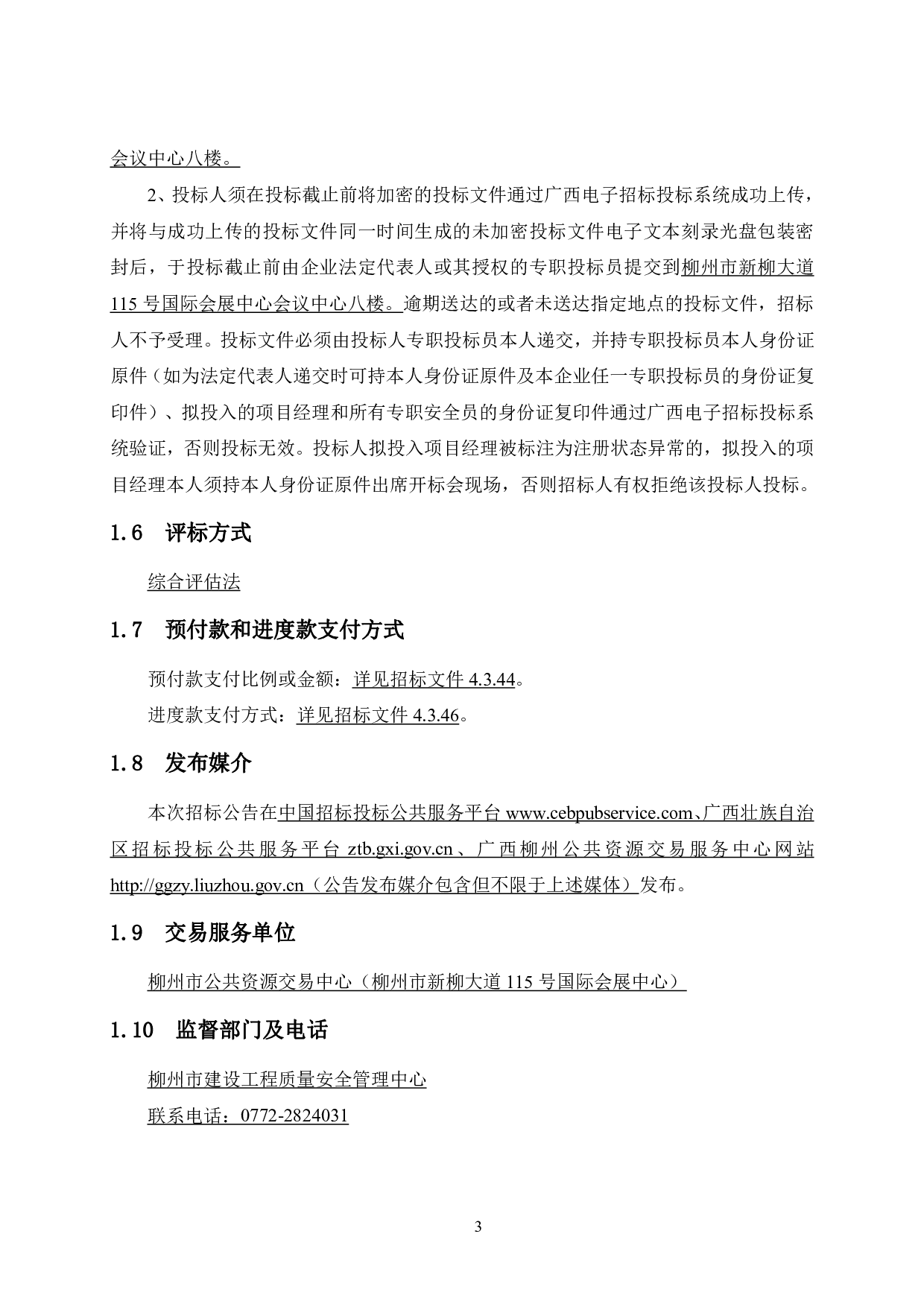 会议中心八楼。

2、投标人须在投标截止前将加密的投标文件通过广西电子招标投标系统成功上传，并将与成功上传的投标文件同一时间生成的未加密投标文件电子文本刻录光盘包装密封后，于投标截止前由企业法定代表人或其授权的专职投标员提交到柳州市新柳大道115号国际会展中心会议中心八楼。逾期送达的或者未送达指定地点的投标文件，招标人不予受理。投标文件必须由投标人专职投标员本人递交，并持专职投标员本人身份证原件（如为法定代表人递交时可持本人身份证原件及本企业任一专职投标员的身份证复印件）、拟投入的项目经理和所有专职安全员的身份证复印件通过广西电子招标投标系统验证，否则投标无效。投标人拟投入项目经理被标注为注册状态异常的，拟投入的项目经理本人须持本人身份证原件出席开标会现场，否则招标人有权拒绝该投标人投标。

1.6 评标方式

综合评估法

1.7 预付款和进度款支付方式

预付款支付比例或金额：详见招标文件4.3.44。

进度款支付方式：详见招标文件4.3.46。

1.8 发布媒介

本次招标公告在中国招标投标公共服务平台www.cebpubservice.com、广西壮族自治区招标投标公共服务平台ztb.gxi.gov.cn、广西柳州公共资源交易服务中心网站http://ggzy.liuzhou.gov.cn（公告发布媒介包含但不限于上述媒体）发布。

1.9 交易服务单位

柳州市公共资源交易中心（柳州市新柳大道115号国际会展中心）

1.10 监督部门及电话

柳州市建设工程质量安全管理中心

联系电话：0772-2824031

3